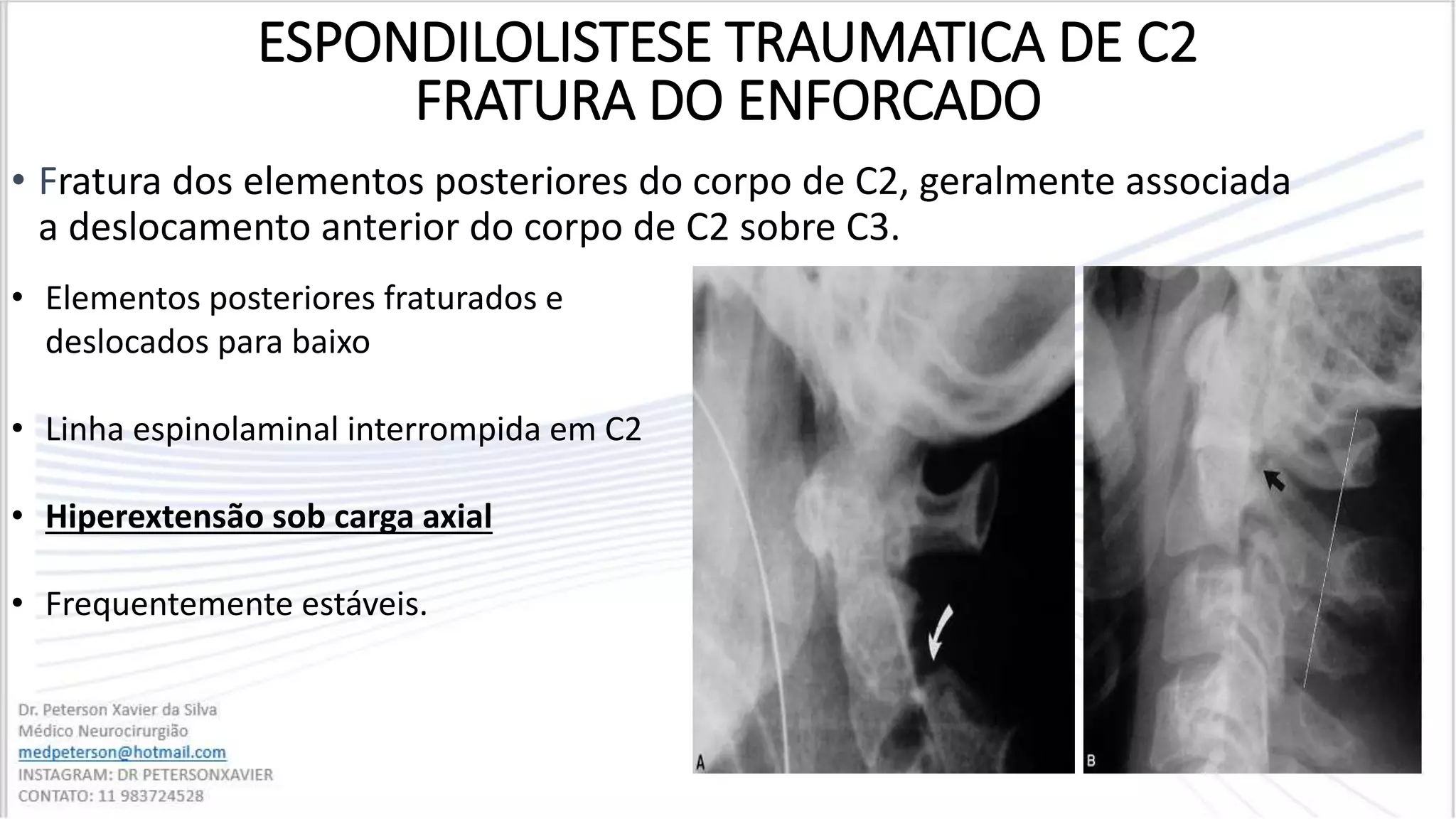 ESPONDILOLISTESE TRAUMATICA DE C2
FRATURA DO ENFORCADO

• Fratura dos elementos posteriores do corpo de C2, geralmente associada a deslocamento anterior do corpo de C2 sobre C3.

• Elementos posteriores fraturados e deslocados para baixo

• Linha espinolaminal interrompida em C2

• Hiperextensão sob carga axial

• Frequentemente estáveis.

A

B

Dr. Peterson Xavier da Silva
Médico Neurocirurgião
medpeterson@hotmail.com
INSTAGRAM: DR PETERSONXAVIER
CONTATO: 11 983724528